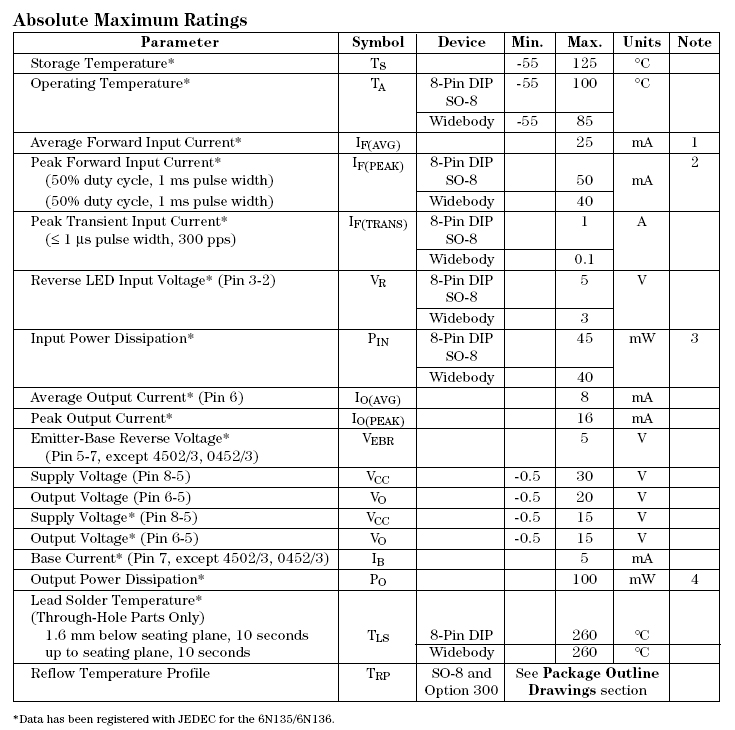 **Absolute Maximum Ratings**

| Parameter | Symbol | Device | Min. | Max. | Units | Note |
|---|---|---|---|---|---|---|
| Storage Temperature* | $T_S$ | | -55 | 125 | °C | |
| Operating Temperature* | $T_A$ | 8-Pin DIP SO-8 | -55 | 100 | °C | |
| | | Widebody | -55 | 85 | | |
| Average Forward Input Current* | $I_{F(AVG)}$ | | | 25 | mA | 1 |
| Peak Forward Input Current* (50% duty cycle, 1 ms pulse width) | $I_{F(PEAK)}$ | 8-Pin DIP SO-8 | | 50 | mA | 2 |
| (50% duty cycle, 1 ms pulse width) | | Widebody | | 40 | | |
| Peak Transient Input Current* (≤ 1 µs pulse width, 300 pps) | $I_{F(TRANS)}$ | 8-Pin DIP SO-8 | | 1 | A | |
| | | Widebody | | 0.1 | | |
| Reverse LED Input Voltage* (Pin 3-2) | $V_R$ | 8-Pin DIP SO-8 | | 5 | V | |
| | | Widebody | | 3 | | |
| Input Power Dissipation* | $P_{IN}$ | 8-Pin DIP SO-8 | | 45 | mW | 3 |
| | | Widebody | | 40 | | |
| Average Output Current* (Pin 6) | $I_{O(AVG)}$ | | | 8 | mA | |
| Peak Output Current* | $I_{O(PEAK)}$ | | | 16 | mA | |
| Emitter-Base Reverse Voltage* (Pin 5-7, except 4502/3, 0452/3) | $V_{EBR}$ | | | 5 | V | |
| Supply Voltage (Pin 8-5) | $V_{CC}$ | | -0.5 | 30 | V | |
| Output Voltage (Pin 6-5) | $V_O$ | | -0.5 | 20 | V | |
| Supply Voltage* (Pin 8-5) | $V_{CC}$ | | -0.5 | 15 | V | |
| Output Voltage* (Pin 6-5) | $V_O$ | | -0.5 | 15 | V | |
| Base Current* (Pin 7, except 4502/3, 0452/3) | $I_B$ | | | 5 | mA | |
| Output Power Dissipation* | $P_O$ | | | 100 | mW | 4 |
| Lead Solder Temperature* (Through-Hole Parts Only) 1.6 mm below seating plane, 10 seconds | $T_{LS}$ | 8-Pin DIP | | 260 | °C | |
| up to seating plane, 10 seconds | | Widebody | | 260 | °C | |
| Reflow Temperature Profile | $T_{RP}$ | SO-8 and Option 300 | See **Package Outline Drawings** section | | | |

*Data has been registered with JEDEC for the 6N135/6N136.